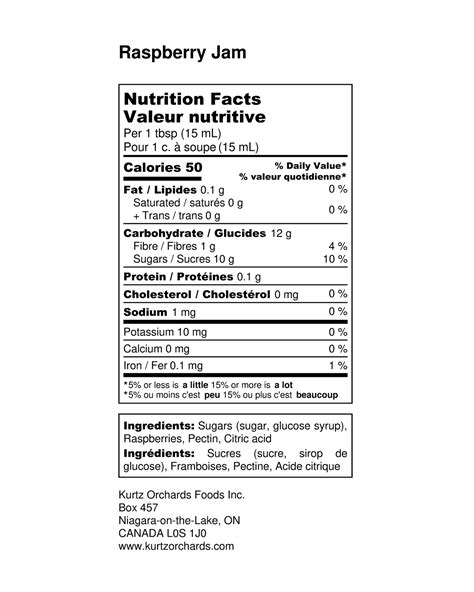 Raspberry Jam

Nutrition Facts
Valeur nutritive
Per 1 tbsp (15 mL)
Pour 1 c. à soupe (15 mL)

Calories 50
% Daily Value*
% valeur quotidienne*

Fat / Lipides 0.1 g 0 %
Saturated / saturés 0 g
+ Trans / trans 0 g 0 %

Carbohydrate / Glucides 12 g
Fibre / Fibres 1 g 4 %
Sugars / Sucres 10 g 10 %

Protein / Protéines 0.1 g

Cholesterol / Cholestérol 0 mg 0 %

Sodium 1 mg 0 %

Potassium 10 mg 0 %

Calcium 0 mg 0 %

Iron / Fer 0.1 mg 1 %

*5% or less is a little 15% or more is a lot
*5% ou moins c'est peu 15% ou plus c'est beaucoup

Ingredients: Sugars (sugar, glucose syrup), Raspberries, Pectin, Citric acid

Ingrédients: Sucres (sucre, sirop de glucose), Framboises, Pectine, Acide citrique

Kurtz Orchards Foods Inc.
Box 457
Niagara-on-the-Lake, ON
CANADA L0S 1J0
www.kurtzorchards.com